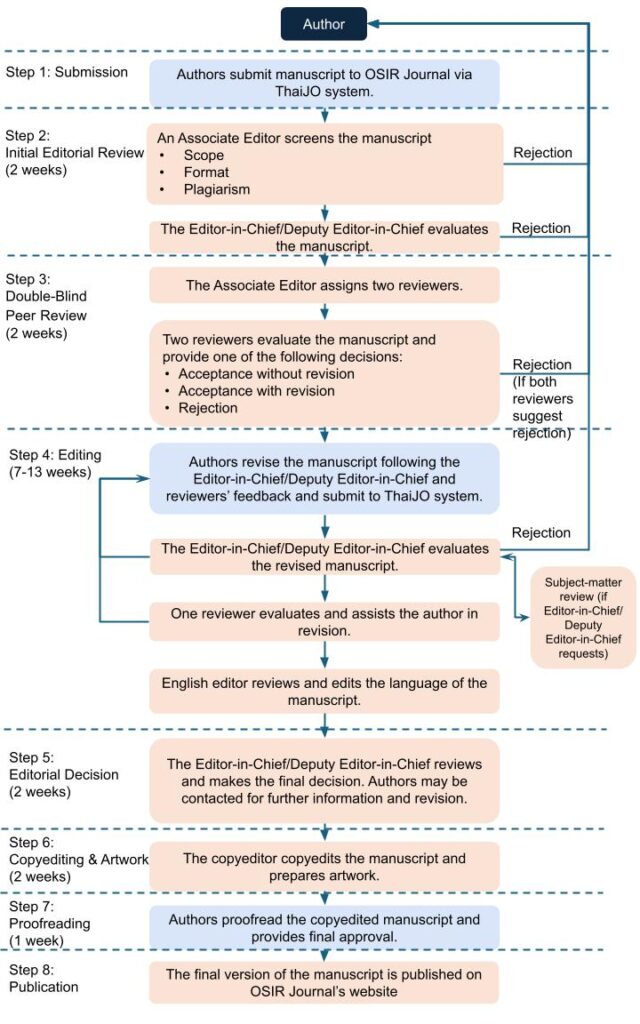 Author

Step 1: Submission

Authors submit manuscript to OSIR Journal via ThaiJO system.

Step 2: Initial Editorial Review (2 weeks)

An Associate Editor screens the manuscript
• Scope
• Format
• Plagiarism

Rejection

The Editor-in-Chief/Deputy Editor-in-Chief evaluates the manuscript.

Rejection

Step 3: Double-Blind Peer Review (2 weeks)

The Associate Editor assigns two reviewers.

Two reviewers evaluate the manuscript and provide one of the following decisions:
• Acceptance without revision
• Acceptance with revision
• Rejection

Rejection (If both reviewers suggest rejection)

Step 4: Editing (7-13 weeks)

Authors revise the manuscript following the Editor-in-Chief/Deputy Editor-in-Chief and reviewers' feedback and submit to ThaiJO system.

Rejection

The Editor-in-Chief/Deputy Editor-in-Chief evaluates the revised manuscript.

Subject-matter review (if Editor-in-Chief/ Deputy Editor-in-Chief requests)

One reviewer evaluates and assists the author in revision.

English editor reviews and edits the language of the manuscript.

Step 5: Editorial Decision (2 weeks)

The Editor-in-Chief/Deputy Editor-in-Chief reviews and makes the final decision. Authors may be contacted for further information and revision.

Step 6: Copyediting & Artwork (2 weeks)

The copyeditor copyedits the manuscript and prepares artwork.

Step 7: Proofreading (1 week)

Authors proofread the copyedited manuscript and provides final approval.

Step 8: Publication

The final version of the manuscript is published on OSIR Journal's website